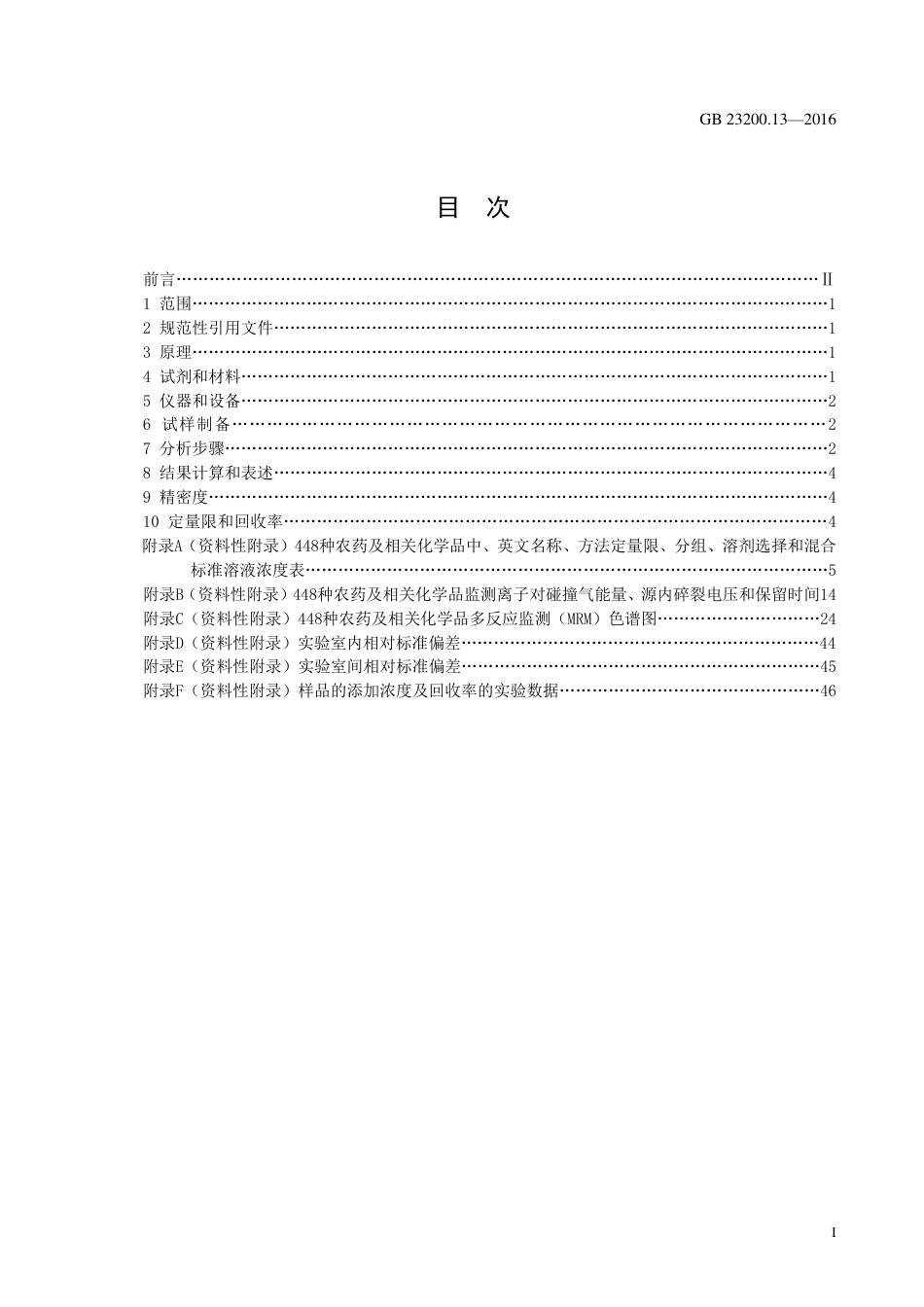 GB 23200.13—2016

目 次

前言……………………………………………………………………………………………………Ⅱ
1 范围……………………………………………………………………………………………………1
2 规范性引用文件………………………………………………………………………………………1
3 原理……………………………………………………………………………………………………1
4 试剂和材料……………………………………………………………………………………………1
5 仪器和设备……………………………………………………………………………………………2
6 试样制备………………………………………………………………………………………………2
7 分析步骤………………………………………………………………………………………………2
8 结果计算和表述………………………………………………………………………………………4
9 精密度…………………………………………………………………………………………………4
10 定量限和回收率………………………………………………………………………………………4
附录A（资料性附录）448种农药及相关化学品中、英文名称、方法定量限、分组、溶剂选择和混合标准溶液浓度表……………………………………………………………………………………5
附录B（资料性附录）448种农药及相关化学品监测离子对碰撞气能量、源内碎裂电压和保留时间14
附录C（资料性附录）448种农药及相关化学品多反应监测（MRM）色谱图…………………………24
附录D（资料性附录）实验室内相对标准偏差…………………………………………………………44
附录E（资料性附录）实验室间相对标准偏差…………………………………………………………45
附录F（资料性附录）样品的添加浓度及回收率的实验数据…………………………………………46

I